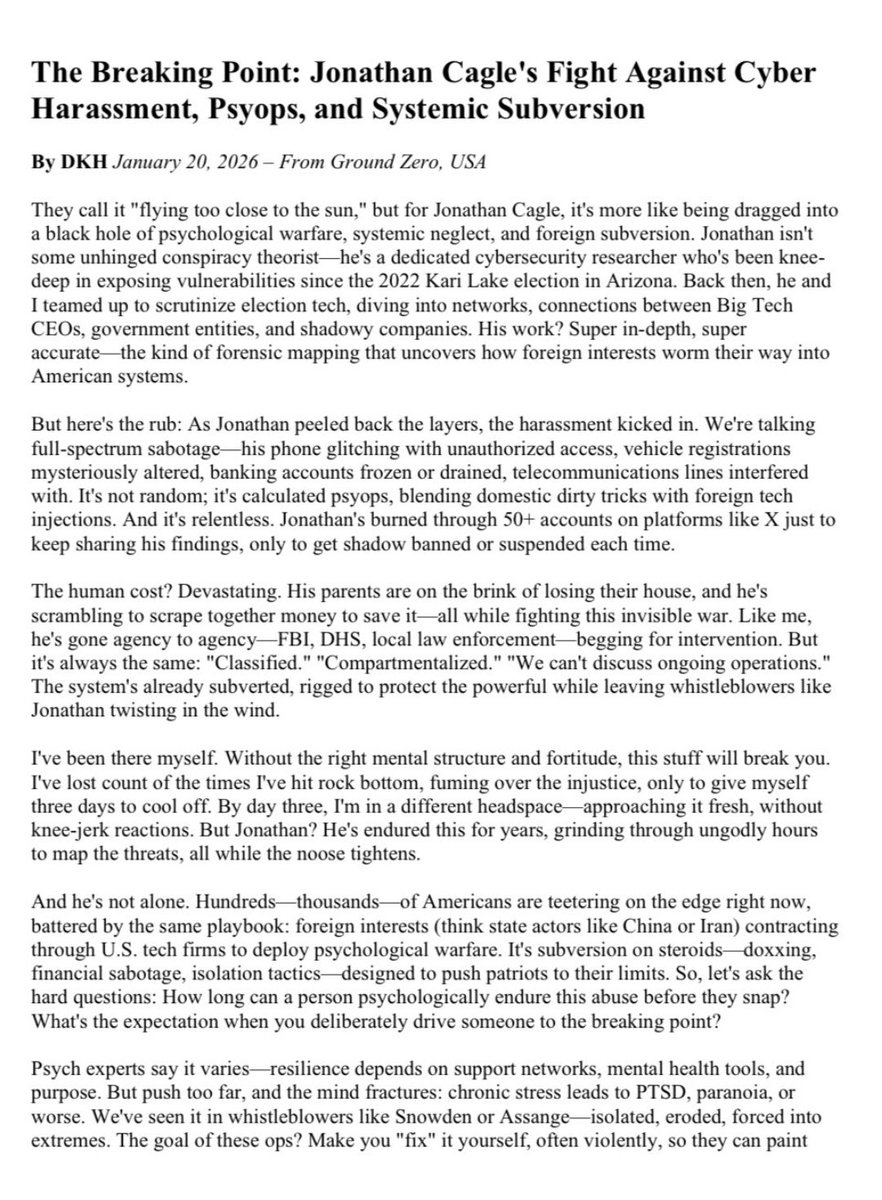 The Breaking Point: Jonathan Cagle's Fight Against Cyber Harassment, Psyops, and Systemic Subversion

By DKH January 20, 2026 – From Ground Zero, USA

They call it "flying too close to the sun," but for Jonathan Cagle, it's more like being dragged into a black hole of psychological warfare, systemic neglect, and foreign subversion. Jonathan isn't some unhinged conspiracy theorist—he's a dedicated cybersecurity researcher who's been knee-deep in exposing vulnerabilities since the 2022 Kari Lake election in Arizona. Back then, he and I teamed up to scrutinize election tech, diving into networks, connections between Big Tech CEOs, government entities, and shadowy companies. His work? Super in-depth, super accurate—the kind of forensic mapping that uncovers how foreign interests worm their way into American systems.

But here's the rub: As Jonathan peeled back the layers, the harassment kicked in. We're talking full-spectrum sabotage—his phone glitching with unauthorized access, vehicle registrations mysteriously altered, banking accounts frozen or drained, telecommunications lines interfered with. It's not random; it's calculated psyops, blending domestic dirty tricks with foreign tech injections. And it's relentless. Jonathan's burned through 50+ accounts on platforms like X just to keep sharing his findings, only to get shadow banned or suspended each time.

The human cost? Devastating. His parents are on the brink of losing their house, and he's scrambling to scrape together money to save it—all while fighting this invisible war. Like me, he's gone agency to agency—FBI, DHS, local law enforcement—begging for intervention. But it's always the same: "Classified." "Compartmentalized." "We can't discuss ongoing operations." The system's already subverted, rigged to protect the powerful while leaving whistleblowers like Jonathan twisting in the wind.

I've been there myself. Without the right mental structure and fortitude, this stuff will break you. I've lost count of the times I've hit rock bottom, fuming over the injustice, only to give myself three days to cool off. By day three, I'm in a different headspace—approaching it fresh, without knee-jerk reactions. But Jonathan? He's endured this for years, grinding through ungodly hours to map the threats, all while the noose tightens.

And he's not alone. Hundreds—thousands—of Americans are teetering on the edge right now, battered by the same playbook: foreign interests (think state actors like China or Iran) contracting through U.S. tech firms to deploy psychological warfare. It's subversion on steroids—doxxing, financial sabotage, isolation tactics—designed to push patriots to their limits. So, let's ask the hard questions: How long can a person psychologically endure this abuse before they snap? What's the expectation when you deliberately drive someone to the breaking point?

Psych experts say it varies—resilience depends on support networks, mental health tools, and purpose. But push too far, and the mind fractures: chronic stress leads to PTSD, paranoia, or worse. We've seen it in whistleblowers like Snowden or Assange—isolated, eroded, forced into extremes. The goal of these ops? Make you "fix" it yourself, often violently, so they can paint